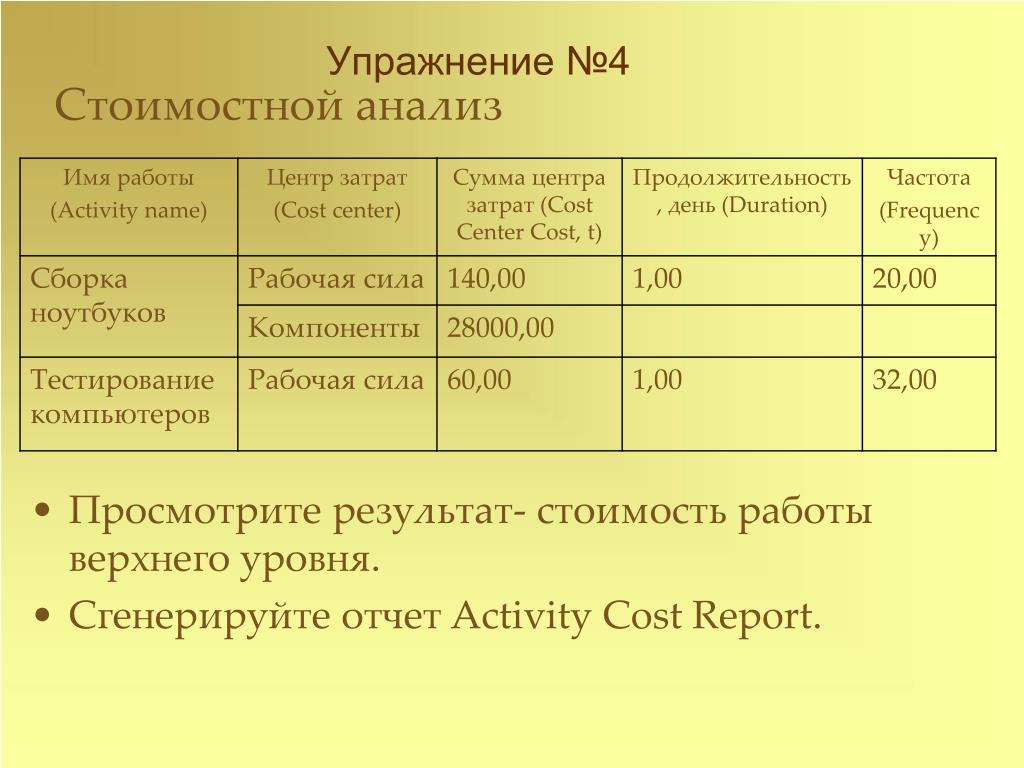 Упражнение №4

Стоимостной анализ

| Имя работы (Activity name) | Центр затрат (Cost center) | Сумма центра затрат (Cost Center Cost, t) | Продолжительность, день (Duration) | Частота (Frequency) |
|---|---|---|---|---|
| Сборка ноутбуков | Рабочая сила | 140,00 | 1,00 | 20,00 |
| | Компоненты | 28000,00 | | |
| Тестирование компьютеров | Рабочая сила | 60,00 | 1,00 | 32,00 |

• Просмотрите результат- стоимость работы верхнего уровня.

• Сгенерируйте отчет Activity Cost Report.